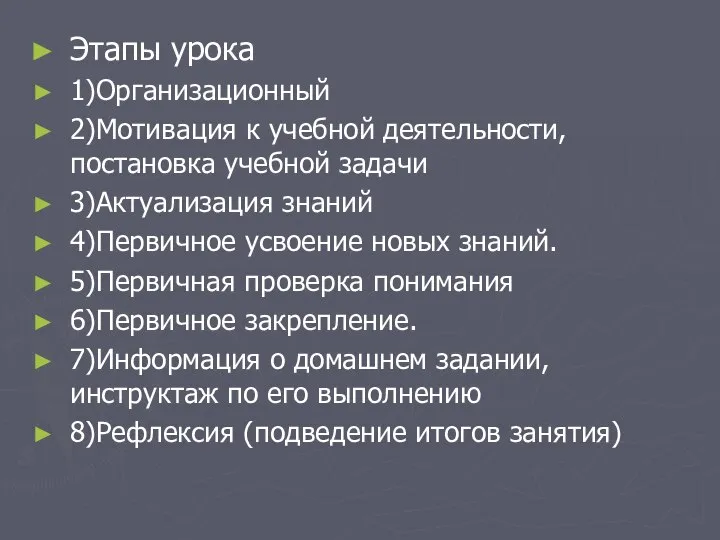 Этапы урока

1)Организационный

2)Мотивация к учебной деятельности, постановка учебной задачи

3)Актуализация знаний

4)Первичное усвоение новых знаний.

5)Первичная проверка понимания

6)Первичное закрепление.

7)Информация о домашнем задании, инструктаж по его выполнению

8)Рефлексия (подведение итогов занятия)